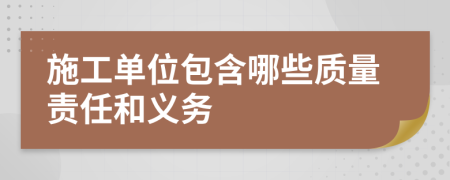 施工单位包含哪些质量责任和义务